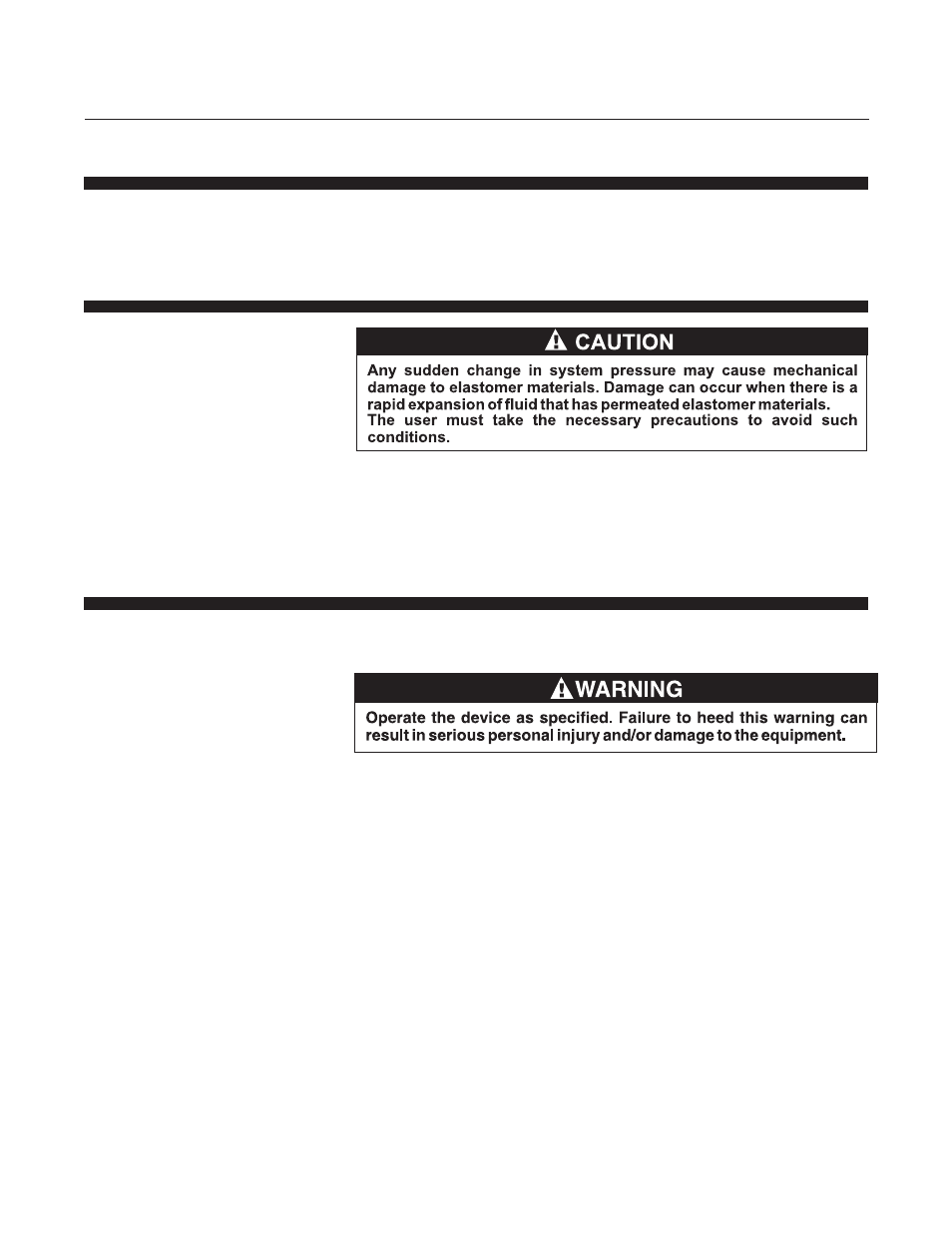 CAUTION

Any sudden change in system pressure may cause mechanical damage to elastomer materials. Damage can occur when there is a rapid expansion of fluid that has permeated elastomer materials. The user must take the necessary precautions to avoid such conditions.

WARNING

Operate the device as specified. Failure to heed this warning can result in serious personal injury and/or damage to the equipment.